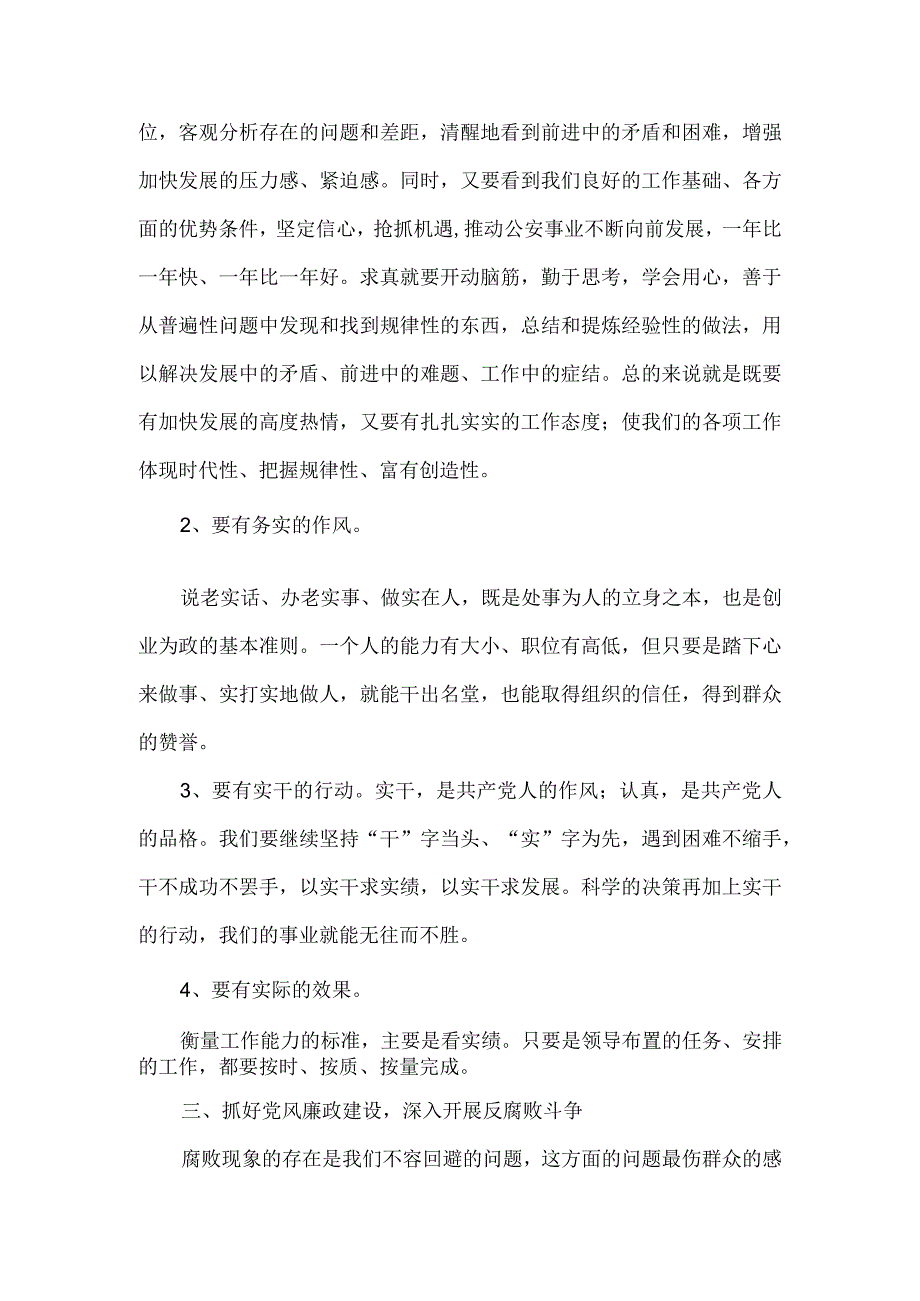 位，客观分析存在的问题和差距，清醒地看到前进中的矛盾和困难，增强加快发展的压力感、紧迫感。同时，又要看到我们良好的工作基础、各方面的优势条件，坚定信心，抢抓机遇,推动公安事业不断向前发展，一年比一年快、一年比一年好。求真就要开动脑筋，勤于思考，学会用心，善于从普遍性问题中发现和找到规律性的东西，总结和提炼经验性的做法，用以解决发展中的矛盾、前进中的难题、工作中的症结。总的来说就是既要有加快发展的高度热情，又要有扎扎实实的工作态度；使我们的各项工作体现时代性、把握规律性、富有创造性。

2、要有务实的作风。

说老实话、办老实事、做实在人，既是处事为人的立身之本，也是创业为政的基本准则。一个人的能力有大小、职位有高低，但只要是踏下心来做事、实打实地做人，就能干出名堂，也能取得组织的信任，得到群众的赞誉。

3、要有实干的行动。实干，是共产党人的作风；认真，是共产党人的品格。我们要继续坚持“干”字当头、“实”字为先，遇到困难不缩手，干不成功不罢手，以实干求实绩，以实干求发展。科学的决策再加上实干的行动，我们的事业就能无往而不胜。

4、要有实际的效果。

衡量工作能力的标准，主要是看实绩。只要是领导布置的任务、安排的工作，都要按时、按质、按量完成。

三、抓好党风廉政建设，深入开展反腐败斗争

腐败现象的存在是我们不容回避的问题，这方面的问题最伤群众的感